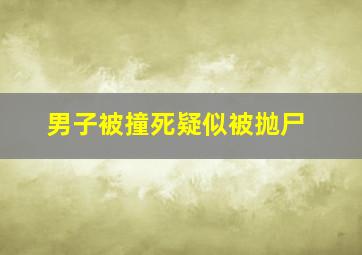 男子被撞死疑似被抛尸